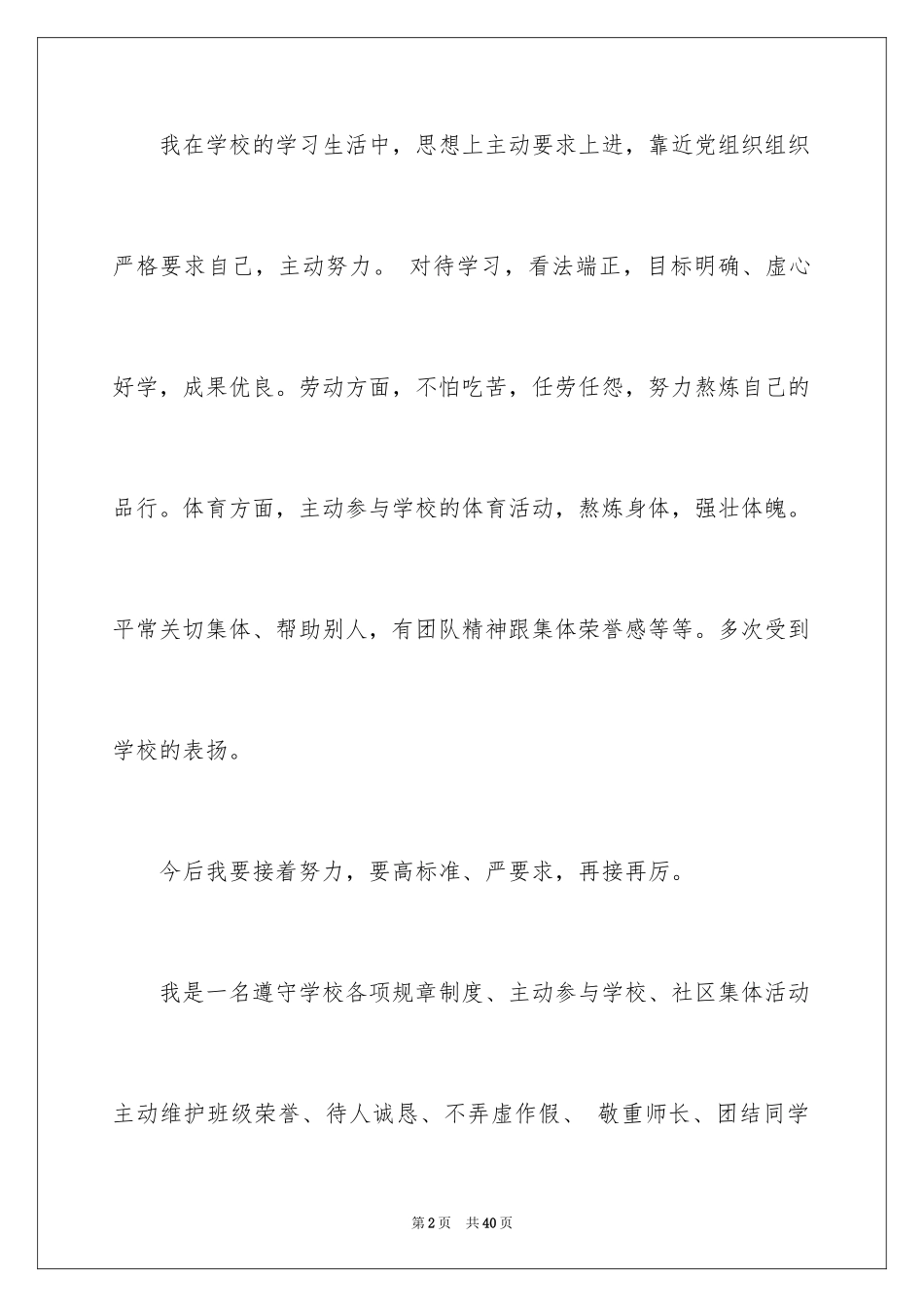 我在学校的学习生活中，思想上主动要求上进，靠近党组织组织严格要求自己，主动努力。 对待学习，看法端正，目标明确、虚心好学，成果优良。劳动方面，不怕吃苦，任劳任怨，努力熬炼自己的品行。体育方面，主动参与学校的体育活动，熬炼身体，强壮体魄。平常关切集体、帮助别人，有团队精神跟集体荣誉感等等。多次受到学校的表扬。

今后我要接着努力，要高标准、严要求，再接再厉。

我是一名遵守学校各项规章制度、主动参与学校、社区集体活动主动维护班级荣誉、待人诚恳、不弄虚作假、 敬重师长、团结同学

第2页 共40页